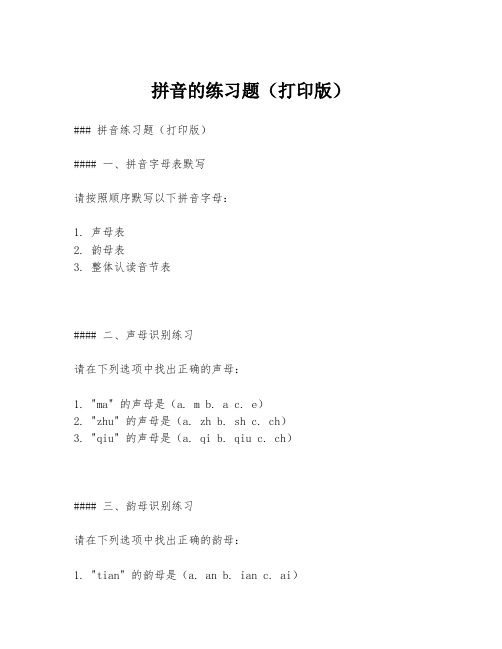 拼音的练习题（打印版）

### 拼音练习题（打印版）

#### 一、拼音字母表默写

请按照顺序默写以下拼音字母：

1. 声母表
2. 韵母表
3. 整体认读音节表

#### 二、声母识别练习

请在下列选项中找出正确的声母：

1. "ma" 的声母是（a. m b. a c. e）
2. "zhu" 的声母是（a. zh b. sh c. ch）
3. "qiu" 的声母是（a. qi b. qiu c. ch）

#### 三、韵母识别练习

请在下列选项中找出正确的韵母：

1. "tian" 的韵母是（a. an b. ian c. ai）